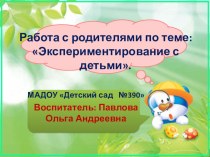 Работа с родителями по теме: «Экспериментирование с детьми».

МАДОУ «Детский сад №390»

Воспитатель: Павлова Ольга Андреевна